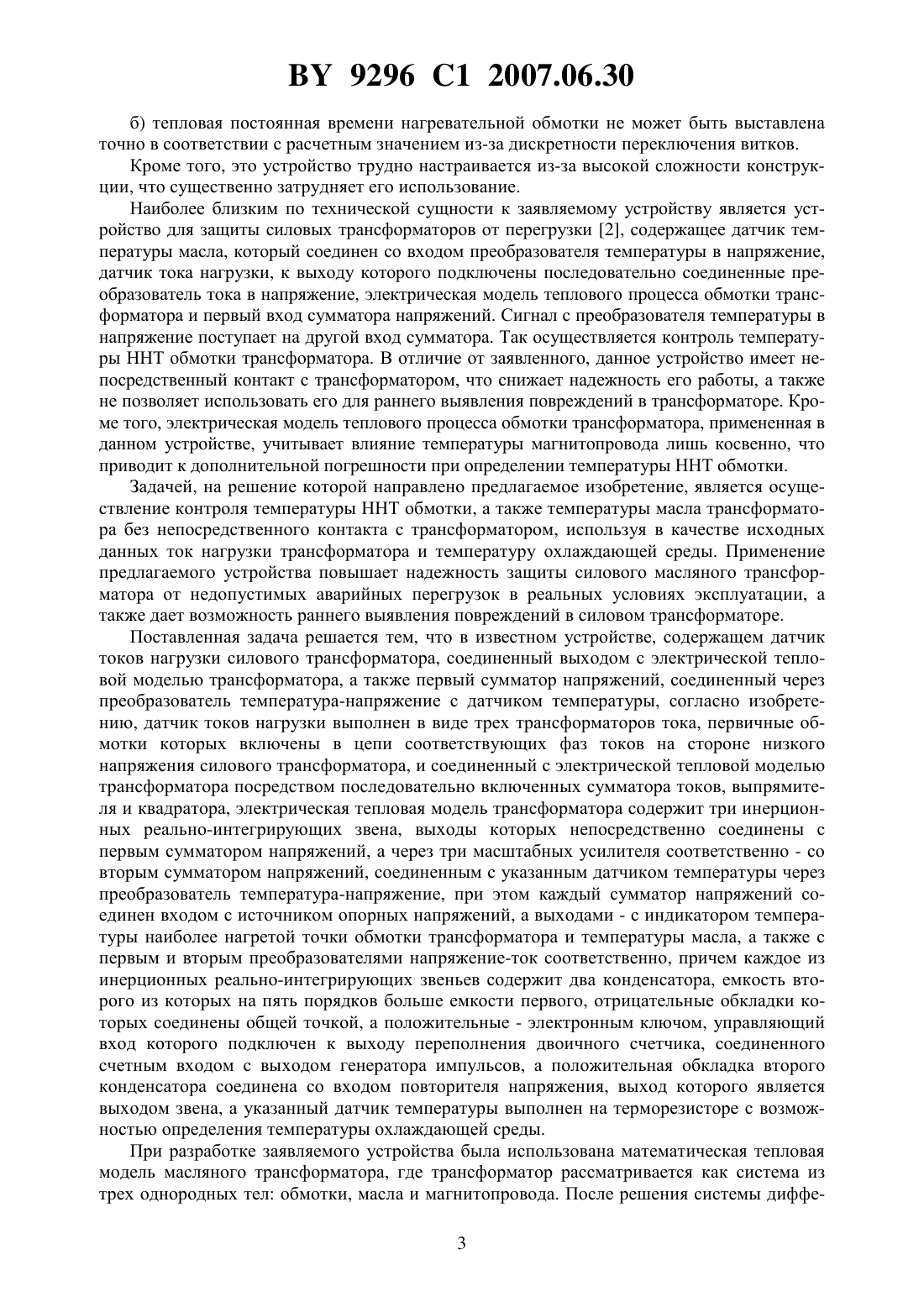 BY 9296 C1 2007.06.30

б) тепловая постоянная времени нагревательной обмотки не может быть выставлена точно в соответствии с расчетным значением из-за дискретности переключения витков.

Кроме того, это устройство трудно настраивается из-за высокой сложности конструкции, что существенно затрудняет его использование.

Наиболее близким по технической сущности к заявляемому устройству является устройство для защиты силовых трансформаторов от перегрузки [2], содержащее датчик температуры масла, который соединен со входом преобразователя температуры в напряжение, датчик тока нагрузки, к выходу которого подключены последовательно соединенные преобразователь тока в напряжение, электрическая модель теплового процесса обмотки трансформатора и первый вход сумматора напряжений. Сигнал с преобразователя температуры в напряжение поступает на другой вход сумматора. Так осуществляется контроль температуры ННТ обмотки трансформатора. В отличие от заявленного, данное устройство имеет непосредственный контакт с трансформатором, что снижает надежность его работы, а также не позволяет использовать его для раннего выявления повреждений в трансформаторе. Кроме того, электрическая модель теплового процесса обмотки трансформатора, примененная в данном устройстве, учитывает влияние температуры магнитопровода лишь косвенно, что приводит к дополнительной погрешности при определении температуры ННТ обмотки.

Задачей, на решение которой направлено предлагаемое изобретение, является осуществление контроля температуры ННТ обмотки, а также температуры масла трансформатора без непосредственного контакта с трансформатором, используя в качестве исходных данных ток нагрузки трансформатора и температуру охлаждающей среды. Применение предлагаемого устройства повышает надежность защиты силового масляного трансформатора от недопустимых аварийных перегрузок в реальных условиях эксплуатации, а также дает возможность раннего выявления повреждений в силовом трансформаторе.

Поставленная задача решается тем, что в известном устройстве, содержащем датчик токов нагрузки силового трансформатора, соединенный выходом с электрической тепловой моделью трансформатора, а также первый сумматор напряжений, соединенный через преобразователь температура-напряжение с датчиком температуры, согласно изобретению, датчик токов нагрузки выполнен в виде трех трансформаторов тока, первичные обмотки которых включены в цепи соответствующих фаз токов на стороне низкого напряжения силового трансформатора, и соединенный с электрической тепловой моделью трансформатора посредством последовательно включенных сумматора токов, выпрямителя и квадратора, электрическая тепловая модель трансформатора содержит три инерционных реально-интегрирующих звена, выходы которых непосредственно соединены с первым сумматором напряжений, а через три масштабных усилителя соответственно - со вторым сумматором напряжений, соединенным с указанным датчиком температуры через преобразователь температура-напряжение, при этом каждый сумматор напряжений соединен входом с источником опорных напряжений, а выходами - с индикатором температуры наиболее нагретой точки обмотки трансформатора и температуры масла, а также с первым и вторым преобразователями напряжение-ток соответственно, причем каждое из инерционных реально-интегрирующих звеньев содержит два конденсатора, емкость второго из которых на пять порядков больше емкости первого, отрицательные обкладки которых соединены общей точкой, а положительные - электронным ключом, управляющий вход которого подключен к выходу переполнения двоичного счетчика, соединенного счетным входом с выходом генератора импульсов, а положительная обкладка второго конденсатора соединена со входом повторителя напряжения, выход которого является выходом звена, а указанный датчик температуры выполнен на терморезисторе с возможностью определения температуры охлаждающей среды.

При разработке заявляемого устройства была использована математическая тепловая модель масляного трансформатора, где трансформатор рассматривается как система из трех однородных тел: обмотки, масла и магнитопровода. После решения системы диффе-

3